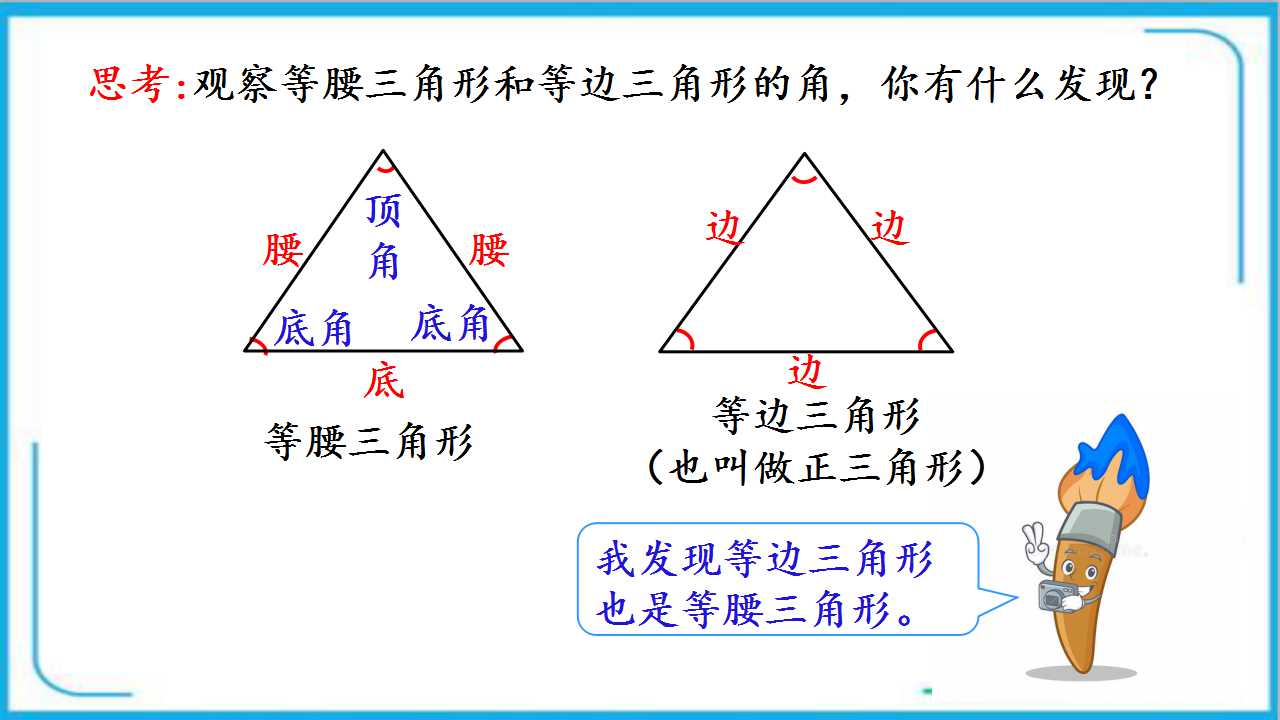 思考:观察等腰三角形和等边三角形的角，你有什么发现?

顶角

腰 腰

底角 底角

底

等腰三角形

边 边

边

等边三角形
(也叫做正三角形)

我发现等边三角形也是等腰三角形。